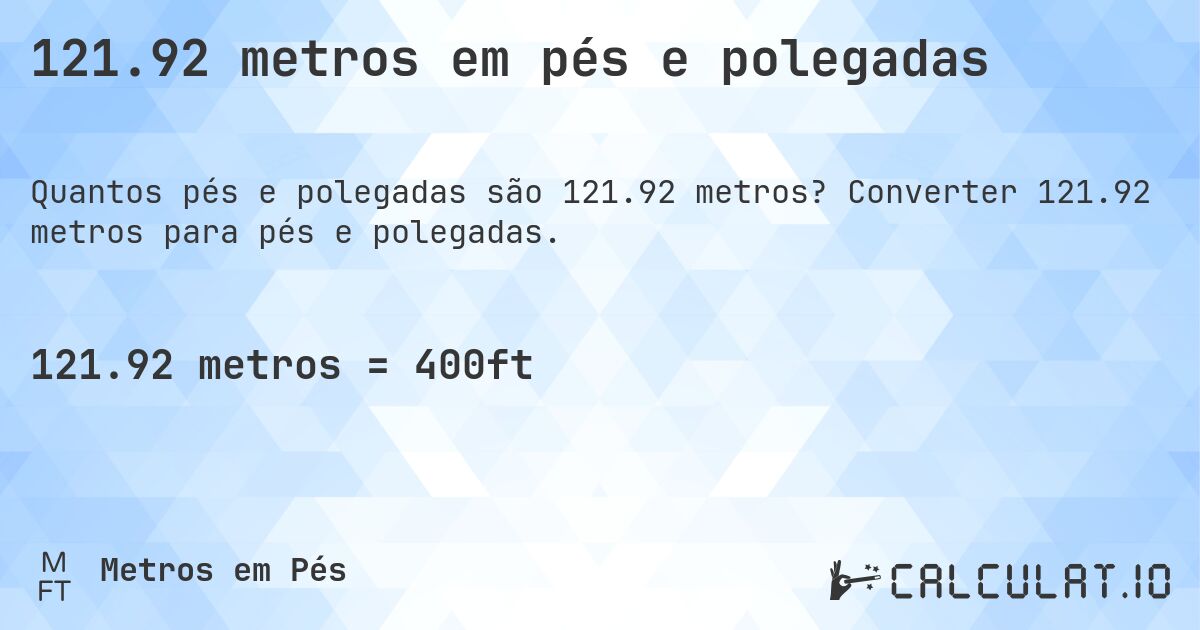 121.92 metros em pés e polegadas

Quantos pés e polegadas são 121.92 metros? Converter 121.92 metros para pés e polegadas.

121.92 metros = 400ft

M
FT
Metros em Pés

CALCULAT.IO